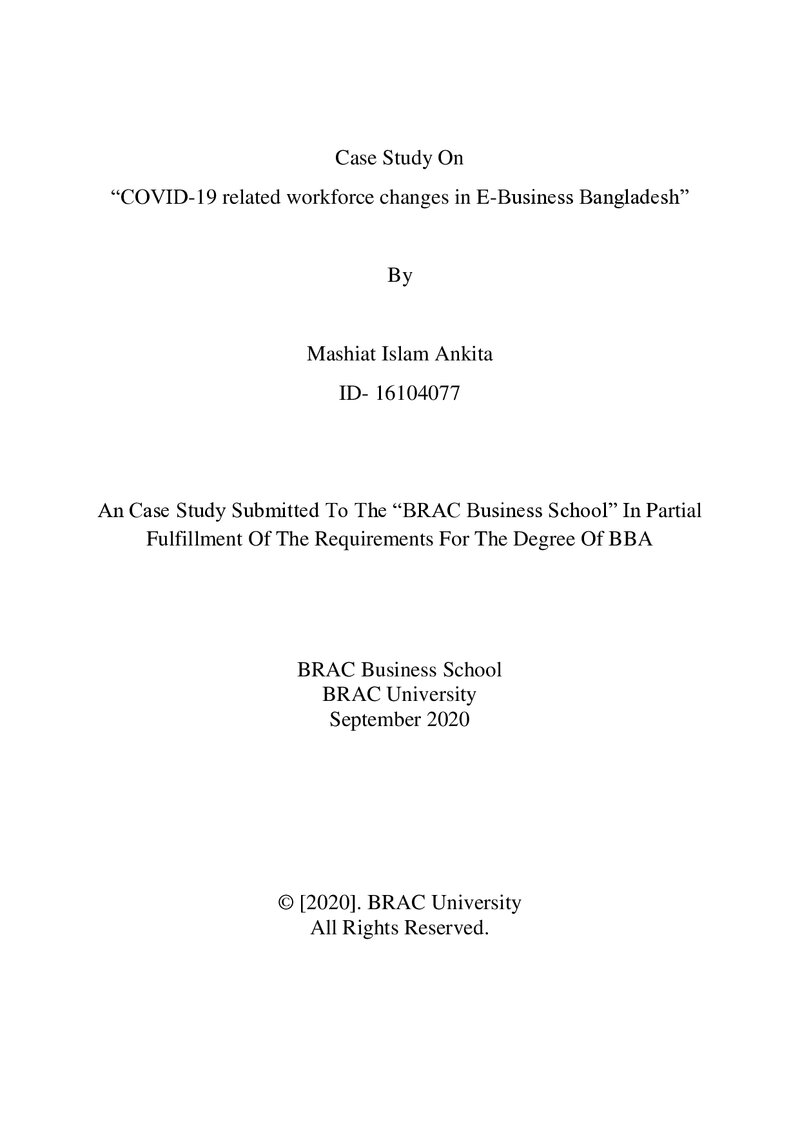 Case Study On
"COVID-19 related workforce changes in E-Business Bangladesh"

By

Mashiat Islam Ankita

ID- 16104077

An Case Study Submitted To The "BRAC Business School" In Partial Fulfillment Of The Requirements For The Degree Of BBA

BRAC Business School
BRAC University
September 2020

© [2020]. BRAC University
All Rights Reserved.